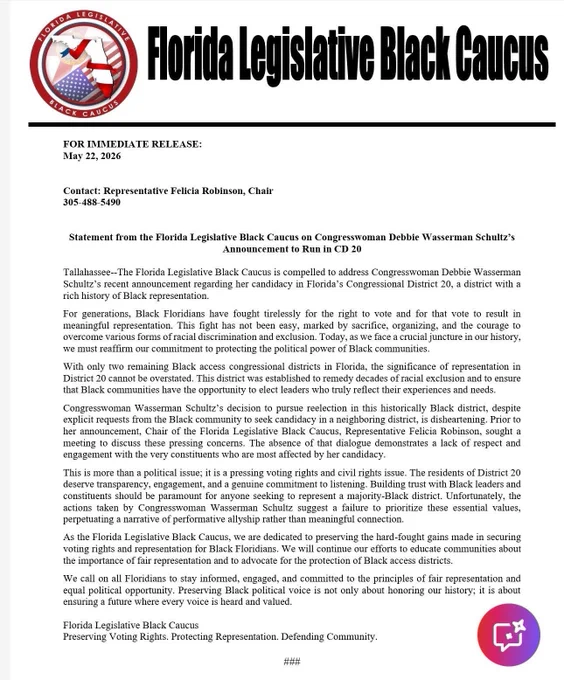 FLORIDA LEGISLATIVE BLACK CAUCUS

Florida Legislative Black Caucus

FOR IMMEDIATE RELEASE:
May 22, 2026

Contact: Representative Felicia Robinson, Chair
305-488-5490

Statement from the Florida Legislative Black Caucus on Congresswoman Debbie Wasserman Schultz's Announcement to Run in CD 20

Tallahassee--The Florida Legislative Black Caucus is compelled to address Congresswoman Debbie Wasserman Schultz's recent announcement regarding her candidacy in Florida's Congressional District 20, a district with a rich history of Black representation.

For generations, Black Floridians have fought tirelessly for the right to vote and for that vote to result in meaningful representation. This fight has not been easy, marked by sacrifice, organizing, and the courage to overcome various forms of racial discrimination and exclusion. Today, as we face a crucial juncture in our history, we must reaffirm our commitment to protecting the political power of Black communities.

With only two remaining Black access congressional districts in Florida, the significance of representation in District 20 cannot be overstated. This district was established to remedy decades of racial exclusion and to ensure that Black communities have the opportunity to elect leaders who truly reflect their experiences and needs.

Congresswoman Wasserman Schultz's decision to pursue reelection in this historically Black district, despite explicit requests from the Black community to seek candidacy in a neighboring district, is disheartening. Prior to her announcement, Chair of the Florida Legislative Black Caucus, Representative Felicia Robinson, sought a meeting to discuss these pressing concerns. The absence of that dialogue demonstrates a lack of respect and engagement with the very constituents who are most affected by her candidacy.

This is more than a political issue; it is a pressing voting rights and civil rights issue. The residents of District 20 deserve transparency, engagement, and a genuine commitment to listening. Building trust with Black leaders and constituents should be paramount for anyone seeking to represent a majority-Black district. Unfortunately, the actions taken by Congresswoman Wasserman Schultz suggest a failure to prioritize these essential values, perpetuating a narrative of performative allyship rather than meaningful connection.

As the Florida Legislative Black Caucus, we are dedicated to preserving the hard-fought gains made in securing voting rights and representation for Black Floridians. We will continue our efforts to educate communities about the importance of fair representation and to advocate for the protection of Black access districts.

We call on all Floridians to stay informed, engaged, and committed to the principles of fair representation and equal political opportunity. Preserving Black political voice is not only about honoring our history; it is about ensuring a future where every voice is heard and valued.

Florida Legislative Black Caucus
Preserving Voting Rights. Protecting Representation. Defending Community.

###